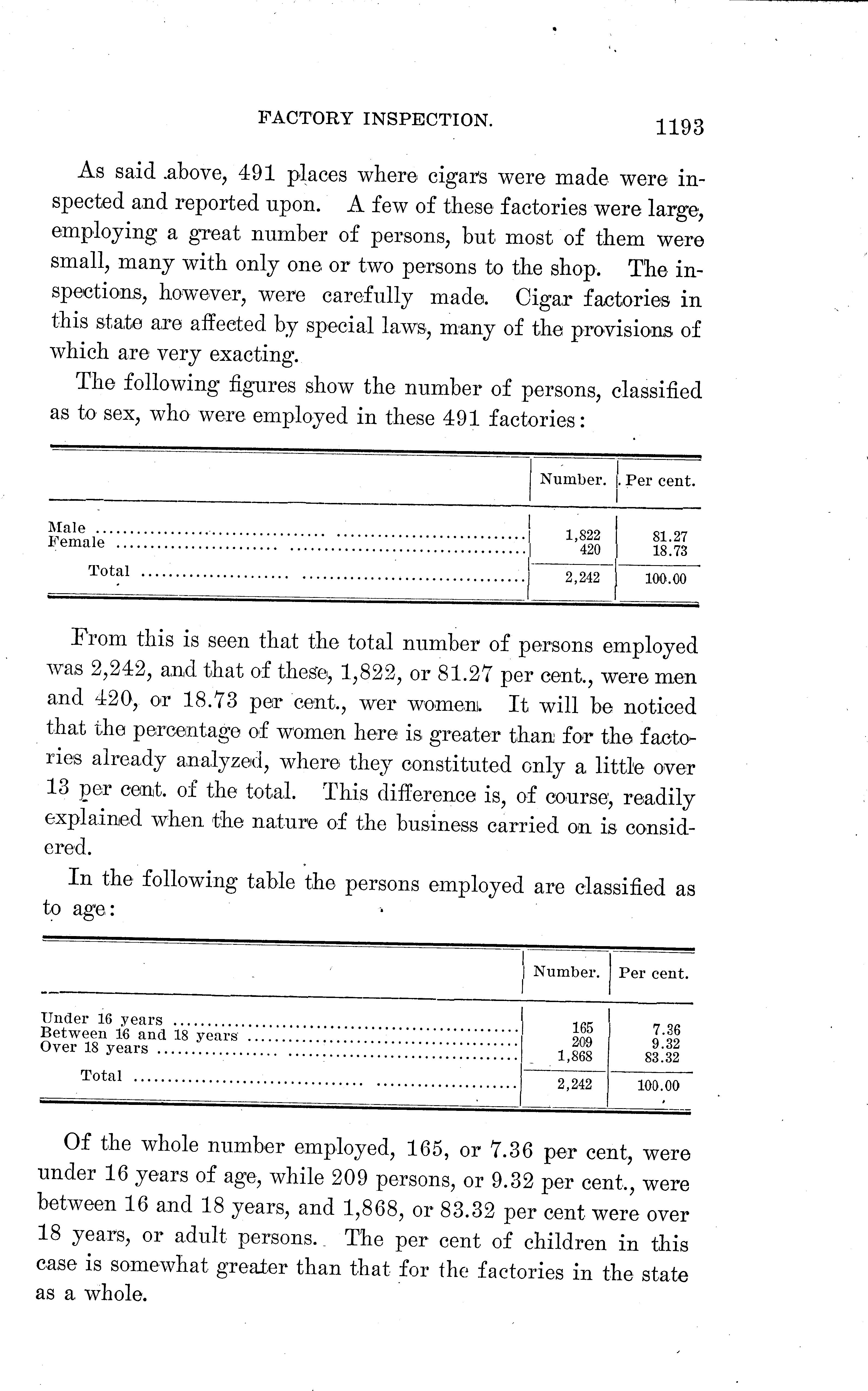 FACTORY INSPECTION. 1193

As said above, 491 places where cigars were made were inspected and reported upon. A few of these factories were large, employing a great number of persons, but most of them were small, many with only one or two persons to the shop. The inspections, however, were carefully made. Cigar factories in this state are affected by special laws, many of the provisions of which are very exacting.

The following figures show the number of persons, classified as to sex, who were employed in these 491 factories:

| | Number. | Per cent. |
|---|---|---|
| Male | 1,822 | 81.27 |
| Female | 420 | 18.73 |
| Total | 2,242 | 100.00 |

From this is seen that the total number of persons employed was 2,242, and that of these, 1,822, or 81.27 per cent., were men and 420, or 18.73 per cent., wer women. It will be noticed that the percentage of women here is greater than for the factories already analyzed, where they constituted only a little over 13 per cent. of the total. This difference is, of course, readily explained when the nature of the business carried on is considered.

In the following table the persons employed are classified as to age:

| | Number. | Per cent. |
|---|---|---|
| Under 16 years | 165 | 7.36 |
| Between 16 and 18 years | 209 | 9.32 |
| Over 18 years | 1,868 | 83.32 |
| Total | 2,242 | 100.00 |

Of the whole number employed, 165, or 7.36 per cent, were under 16 years of age, while 209 persons, or 9.32 per cent., were between 16 and 18 years, and 1,868, or 83.32 per cent were over 18 years, or adult persons. The per cent of children in this case is somewhat greater than that for the factories in the state as a whole.